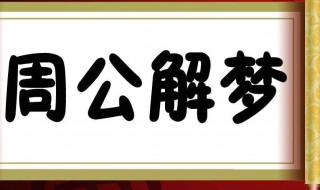 周公解梦